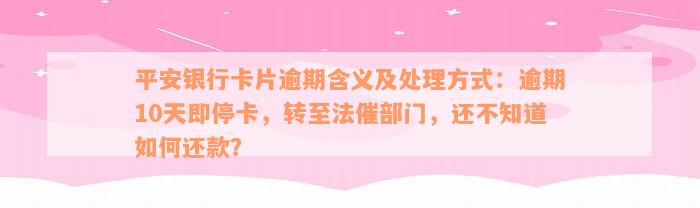 平安银行卡片逾期含义及处理方式：逾期10天即停卡，转至法催部门，还不知道如何还款？